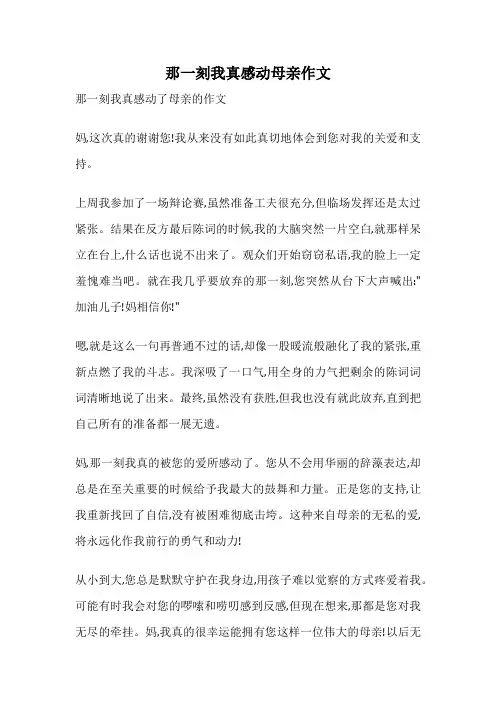 那一刻我真感动母亲作文

那一刻我真感动了母亲的作文

妈,这次真的谢谢您!我从来没有如此真切地体会到您对我的关爱和支持。

上周我参加了一场辩论赛,虽然准备工夫很充分,但临场发挥还是太过紧张。结果在反方最后陈词的时候,我的大脑突然一片空白,就那样呆立在台上,什么话也说不出来了。观众们开始窃窃私语,我的脸上一定羞愧难当吧。就在我几乎要放弃的那一刻,您突然从台下大声喊出:"加油儿子!妈相信你!"

嗯,就是这么一句再普通不过的话,却像一股暖流般融化了我的紧张,重新点燃了我的斗志。我深吸了一口气,用全身的力气把剩余的陈词词词清晰地说了出来。最终,虽然没有获胜,但我也没有就此放弃,直到把自己所有的准备都一展无遗。

妈,那一刻我真的被您的爱所感动了。您从不会用华丽的辞藻表达,却总是在至关重要的时候给予我最大的鼓舞和力量。正是您的支持,让我重新找回了自信,没有被困难彻底击垮。这种来自母亲的无私的爱,将永远化作我前行的勇气和动力!

从小到大,您总是默默守护在我身边,用孩子难以觉察的方式疼爱着我。可能有时我会对您的啰嗦和唠叨感到反感,但现在想来,那都是您对我无尽的牵挂。妈,我真的很幸运能拥有您这样一位伟大的母亲!以后无